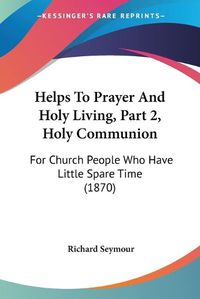 KESSINGER'S RARE REPRINTS

Helps To Prayer And Holy Living, Part 2, Holy Communion

For Church People Who Have Little Spare Time (1870)

Richard Seymour